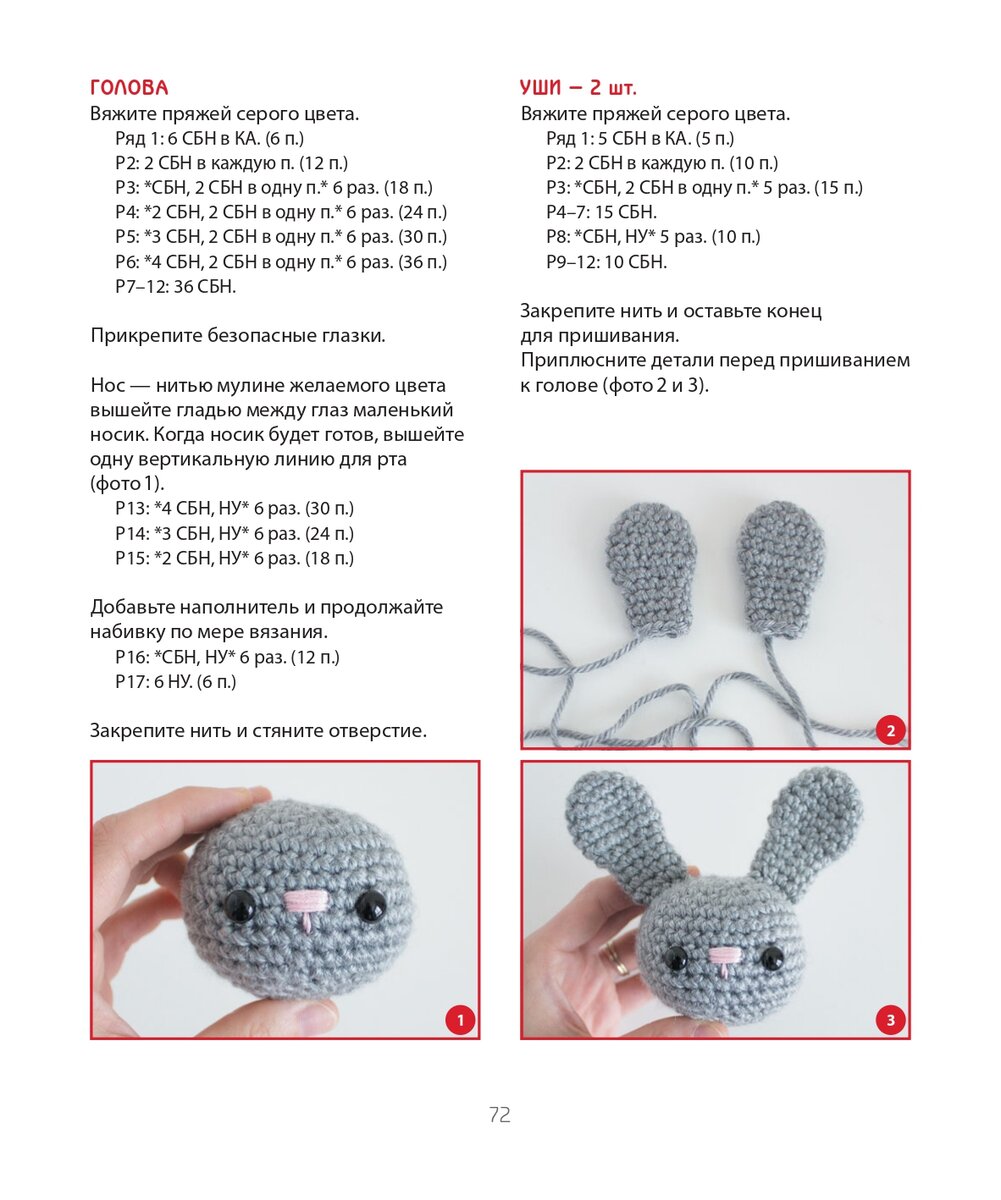 ГОЛОВА
Вяжите пряжей серого цвета.
Ряд 1: 6 СБН в КА. (6 п.)
Р2: 2 СБН в каждую п. (12 п.)
Р3: *СБН, 2 СБН в одну п.* 6 раз. (18 п.)
Р4: *2 СБН, 2 СБН в одну п.* 6 раз. (24 п.)
Р5: *3 СБН, 2 СБН в одну п.* 6 раз. (30 п.)
Р6: *4 СБН, 2 СБН в одну п.* 6 раз. (36 п.)
Р7–12: 36 СБН.

Прикрепите безопасные глазки.

Нос — нитью мулине желаемого цвета вышейте гладью между глаз маленький носик. Когда носик будет готов, вышейте одну вертикальную линию для рта (фото 1).
Р13: *4 СБН, НУ* 6 раз. (30 п.)
Р14: *3 СБН, НУ* 6 раз. (24 п.)
Р15: *2 СБН, НУ* 6 раз. (18 п.)

Добавьте наполнитель и продолжайте набивку по мере вязания.
Р16: *СБН, НУ* 6 раз. (12 п.)
Р17: 6 НУ. (6 п.)

Закрепите нить и стяните отверстие.

1

УШИ — 2 шт.
Вяжите пряжей серого цвета.
Ряд 1: 5 СБН в КА. (5 п.)
Р2: 2 СБН в каждую п. (10 п.)
Р3: *СБН, 2 СБН в одну п.* 5 раз. (15 п.)
Р4–7: 15 СБН.
Р8: *СБН, НУ* 5 раз. (10 п.)
Р9–12: 10 СБН.

Закрепите нить и оставьте конец для пришивания.
Приплюсните детали перед пришиванием к голове (фото 2 и 3).

2

3

72